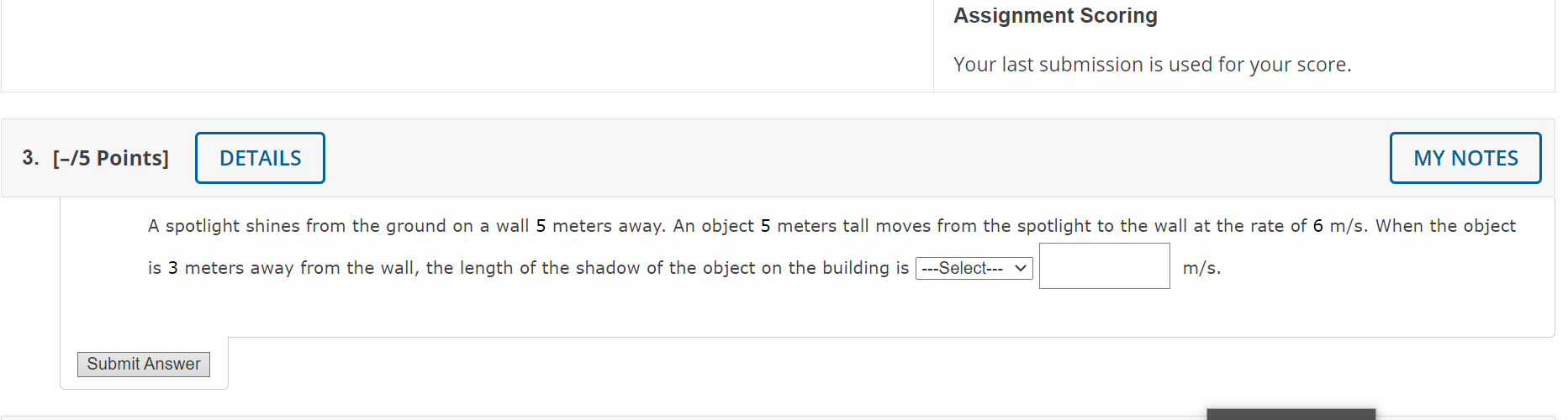 Assignment Scoring

Your last submission is used for your score.

3. [–/5 Points] DETAILS MY NOTES

A spotlight shines from the ground on a wall 5 meters away. An object 5 meters tall moves from the spotlight to the wall at the rate of 6 m/s. When the object is 3 meters away from the wall, the length of the shadow of the object on the building is ---Select--- m/s.

Submit Answer